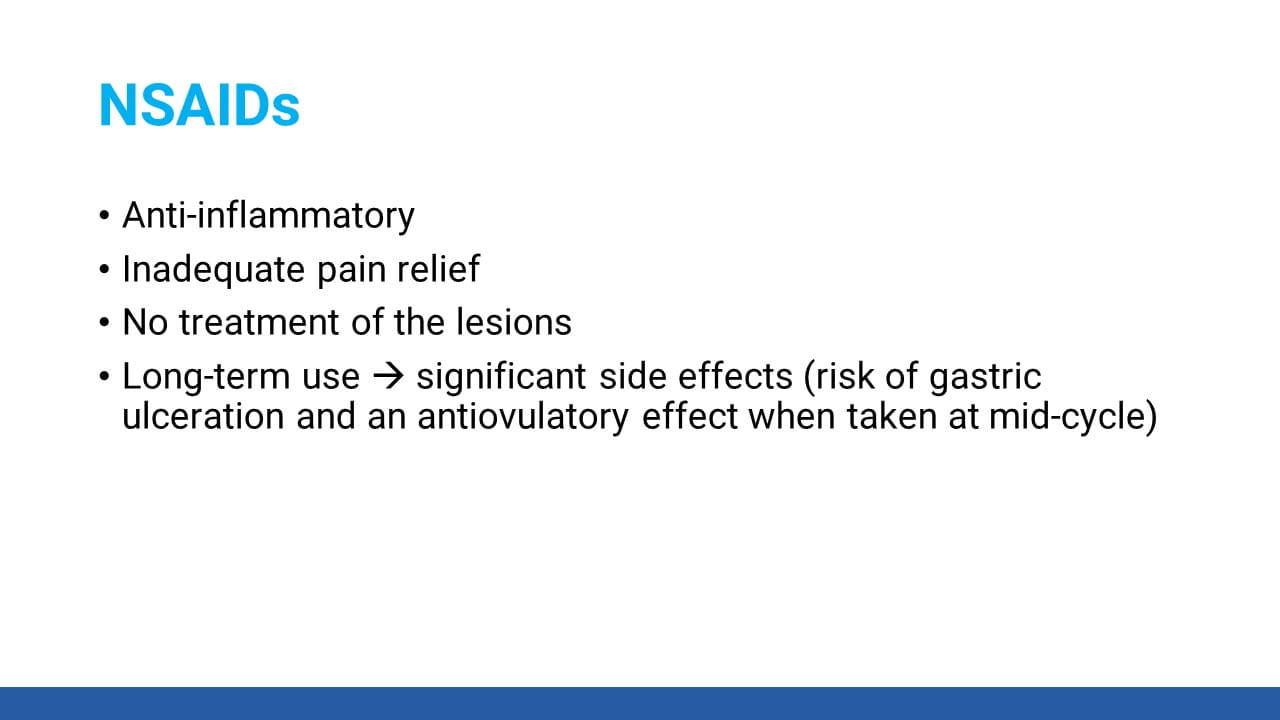 NSAIDs

• Anti-inflammatory
• Inadequate pain relief
• No treatment of the lesions
• Long-term use → significant side effects (risk of gastric ulceration and an antiovulatory effect when taken at mid-cycle)